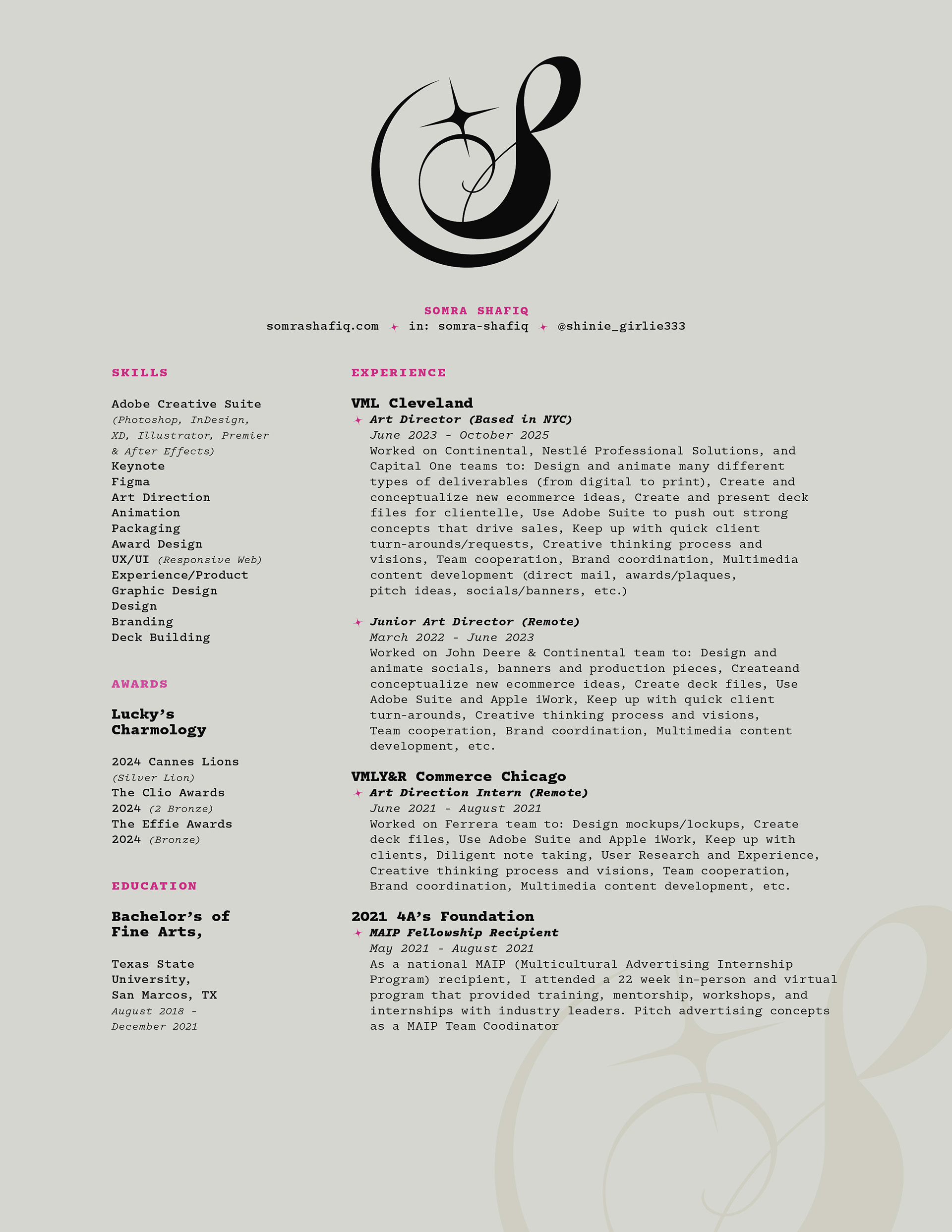 SOMRA SHAFIQ
somrashafiq.com ✦ in: somra-shafiq ✦ @shinie_girlie333

SKILLS

Adobe Creative Suite
(Photoshop, InDesign, XD, Illustrator, Premier & After Effects)
Keynote
Figma
Art Direction
Animation
Packaging
Award Design
UX/UI (Responsive Web)
Experience/Product
Graphic Design
Design
Branding
Deck Building

AWARDS

Lucky's Charmology

2024 Cannes Lions
(Silver Lion)
The Clio Awards 2024 (2 Bronze)
The Effie Awards 2024 (Bronze)

EDUCATION

Bachelor's of Fine Arts,

Texas State University,
San Marcos, TX
August 2018 - December 2021

EXPERIENCE

VML Cleveland
✦ Art Director (Based in NYC)
June 2023 - October 2025
Worked on Continental, Nestlé Professional Solutions, and Capital One teams to: Design and animate many different types of deliverables (from digital to print), Create and conceptualize new ecommerce ideas, Create and present deck files for clientelle, Use Adobe Suite to push out strong concepts that drive sales, Keep up with quick client turn-arounds/requests, Creative thinking process and visions, Team cooperation, Brand coordination, Multimedia content development (direct mail, awards/plaques, pitch ideas, socials/banners, etc.)

✦ Junior Art Director (Remote)
March 2022 - June 2023
Worked on John Deere & Continental team to: Design and animate socials, banners and production pieces, Createand conceptualize new ecommerce ideas, Create deck files, Use Adobe Suite and Apple iWork, Keep up with quick client turn-arounds, Creative thinking process and visions, Team cooperation, Brand coordination, Multimedia content development, etc.

VMLY&R Commerce Chicago
✦ Art Direction Intern (Remote)
June 2021 - August 2021
Worked on Ferrera team to: Design mockups/lockups, Create deck files, Use Adobe Suite and Apple iWork, Keep up with clients, Diligent note taking, User Research and Experience, Creative thinking process and visions, Team cooperation, Brand coordination, Multimedia content development, etc.

2021 4A's Foundation
✦ MAIP Fellowship Recipient
May 2021 - August 2021
As a national MAIP (Multicultural Advertising Internship Program) recipient, I attended a 22 week in-person and virtual program that provided training, mentorship, workshops, and internships with industry leaders. Pitch advertising concepts as a MAIP Team Coodinator